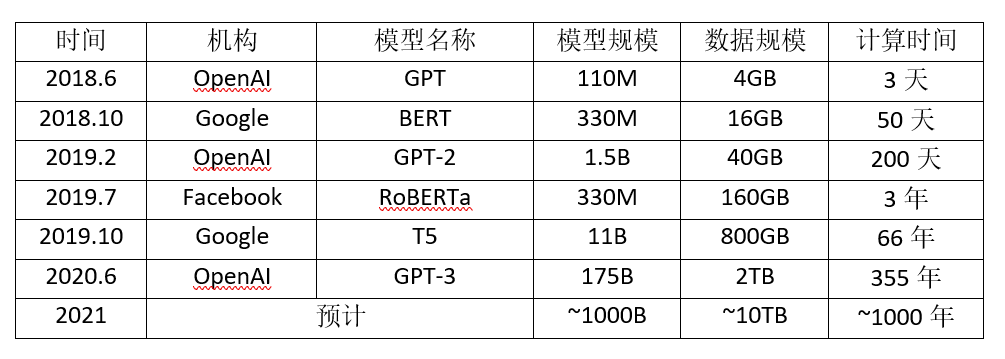 | 时间 | 机构 | 模型名称 | 模型规模 | 数据规模 | 计算时间 |
|---|---|---|---|---|---|
| 2018.6 | OpenAI | GPT | 110M | 4GB | 3 天 |
| 2018.10 | Google | BERT | 330M | 16GB | 50 天 |
| 2019.2 | OpenAI | GPT-2 | 1.5B | 40GB | 200 天 |
| 2019.7 | Facebook | RoBERTa | 330M | 160GB | 3 年 |
| 2019.10 | Google | T5 | 11B | 800GB | 66 年 |
| 2020.6 | OpenAI | GPT-3 | 175B | 2TB | 355 年 |
| 2021 | 预计 | | ~1000B | ~10TB | ~1000 年 |